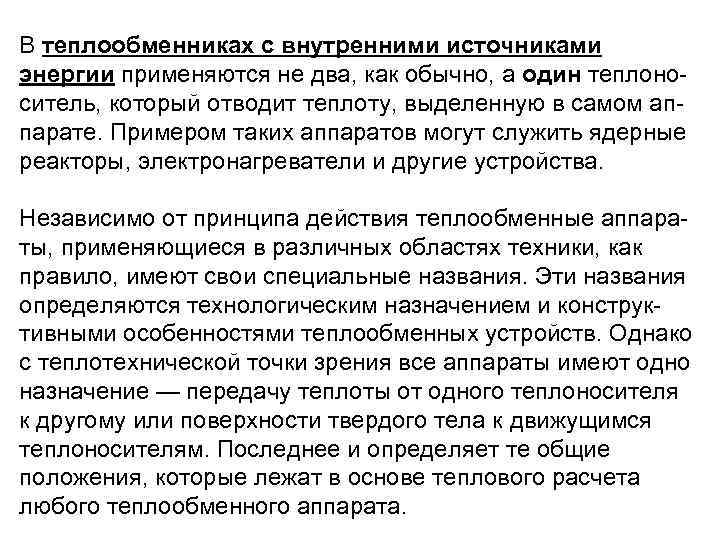 В теплообменниках с внутренними источниками энергии применяются не два, как обычно, а один теплоноситель, который отводит теплоту, выделенную в самом аппарате. Примером таких аппаратов могут служить ядерные реакторы, электронагреватели и другие устройства.

Независимо от принципа действия теплообменные аппараты, применяющиеся в различных областях техники, как правило, имеют свои специальные названия. Эти названия определяются технологическим назначением и конструктивными особенностями теплообменных устройств. Однако с теплотехнической точки зрения все аппараты имеют одно назначение — передачу теплоты от одного теплоносителя к другому или поверхности твердого тела к движущимся теплоносителям. Последнее и определяет те общие положения, которые лежат в основе теплового расчета любого теплообменного аппарата.